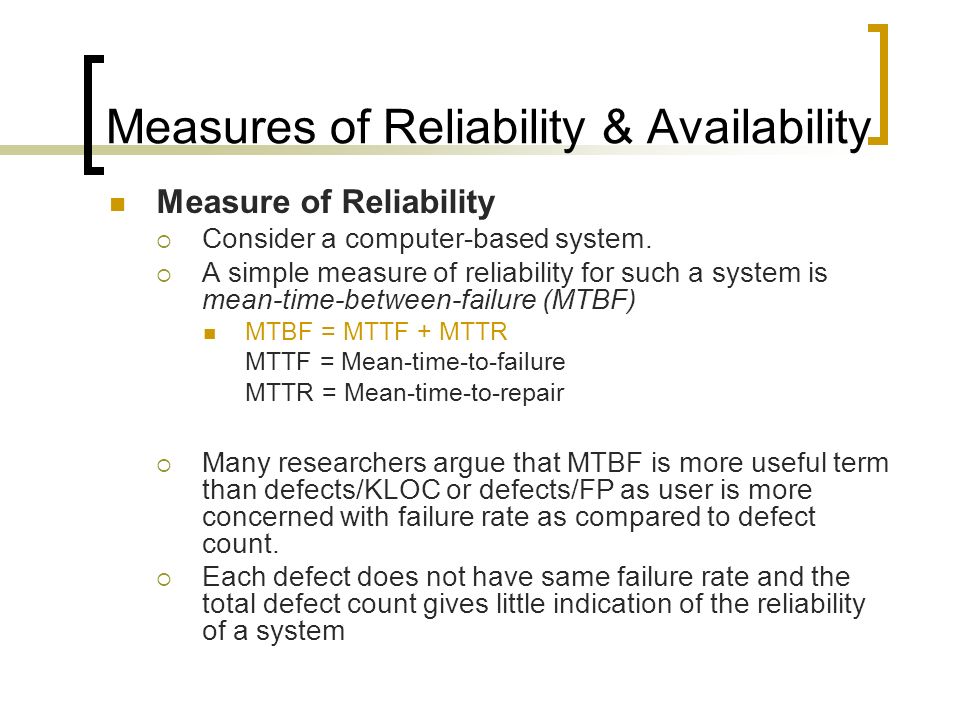 Measures of Reliability & Availability

Measure of Reliability

Consider a computer-based system.

A simple measure of reliability for such a system is mean-time-between-failure (MTBF)

MTBF = MTTF + MTTR
MTTF = Mean-time-to-failure
MTTR = Mean-time-to-repair

Many researchers argue that MTBF is more useful term than defects/KLOC or defects/FP as user is more concerned with failure rate as compared to defect count.

Each defect does not have same failure rate and the total defect count gives little indication of the reliability of a system